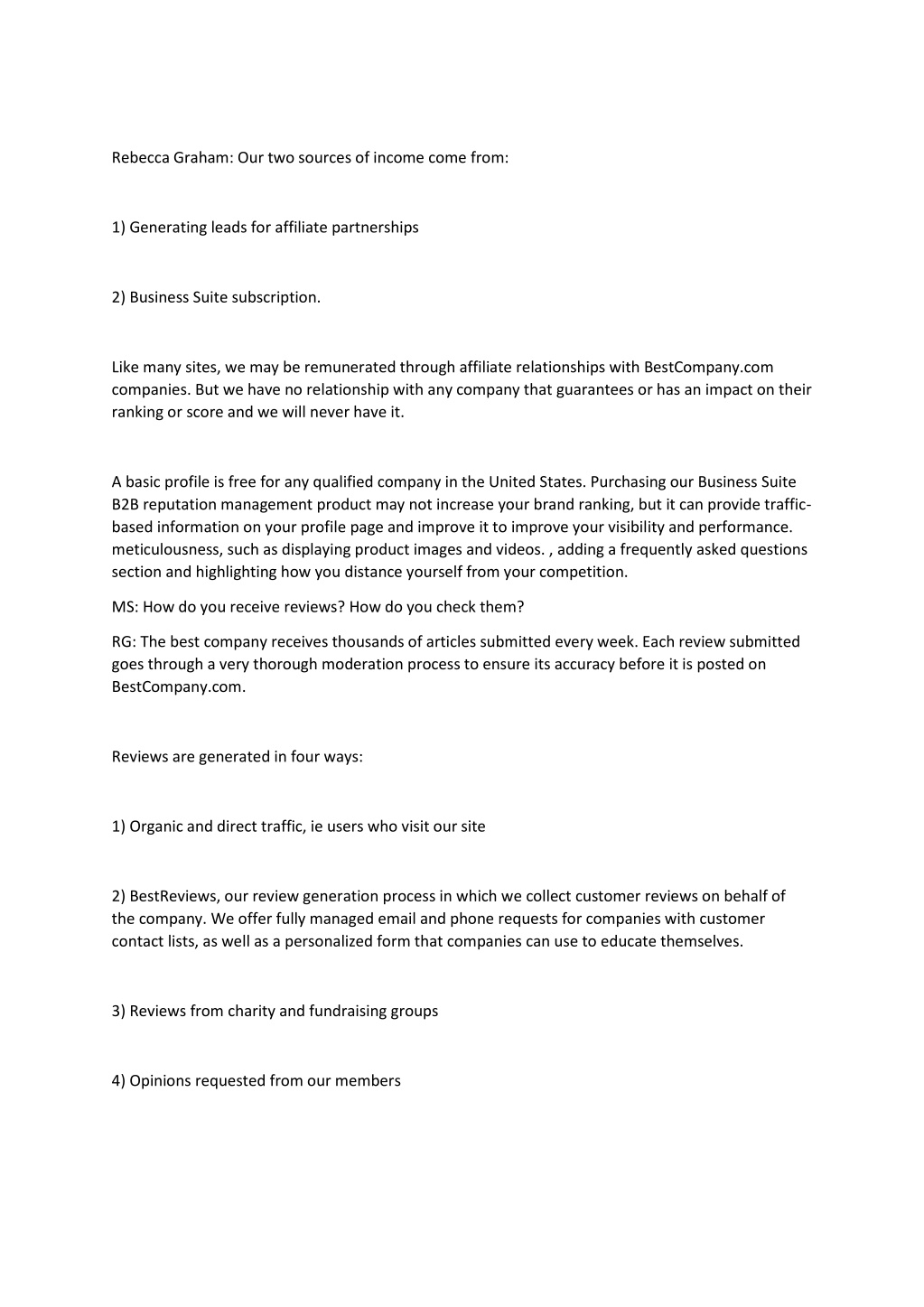 Rebecca Graham: Our two sources of income come from:

1) Generating leads for affiliate partnerships

2) Business Suite subscription.

Like many sites, we may be remunerated through affiliate relationships with BestCompany.com companies. But we have no relationship with any company that guarantees or has an impact on their ranking or score and we will never have it.

A basic profile is free for any qualified company in the United States. Purchasing our Business Suite B2B reputation management product may not increase your brand ranking, but it can provide traffic-based information on your profile page and improve it to improve your visibility and performance. meticulousness, such as displaying product images and videos. , adding a frequently asked questions section and highlighting how you distance yourself from your competition.

MS: How do you receive reviews? How do you check them?

RG: The best company receives thousands of articles submitted every week. Each review submitted goes through a very thorough moderation process to ensure its accuracy before it is posted on BestCompany.com.

Reviews are generated in four ways:

1) Organic and direct traffic, ie users who visit our site

2) BestReviews, our review generation process in which we collect customer reviews on behalf of the company. We offer fully managed email and phone requests for companies with customer contact lists, as well as a personalized form that companies can use to educate themselves.

3) Reviews from charity and fundraising groups

4) Opinions requested from our members